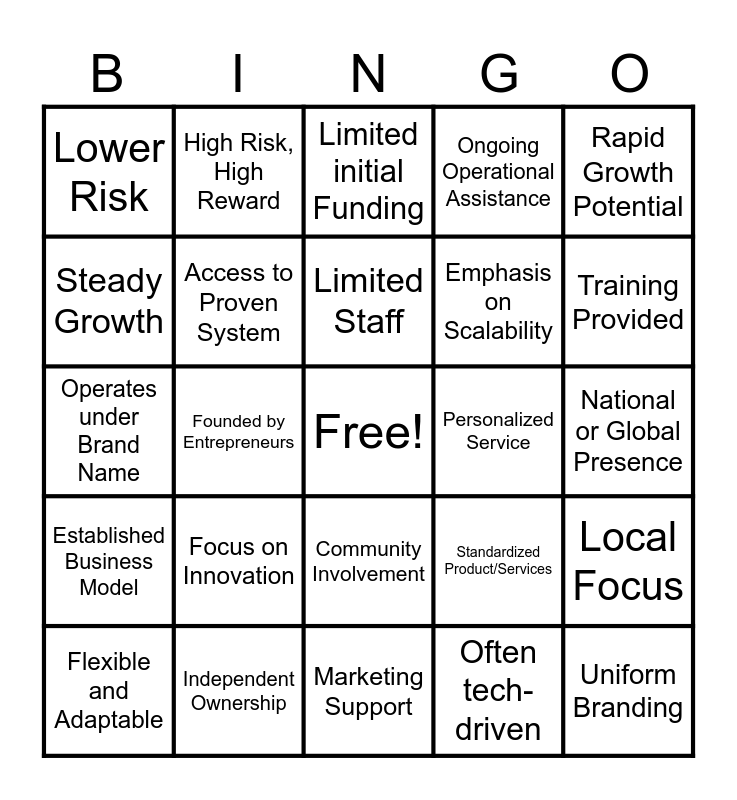 | B | I | N | G | O |
|---|---|---|---|---|
| Lower Risk | High Risk, High Reward | Limited initial Funding | Ongoing Operational Assistance | Rapid Growth Potential |
| Steady Growth | Access to Proven System | Limited Staff | Emphasis on Scalability | Training Provided |
| Operates under Brand Name | Founded by Entrepreneurs | Free! | Personalized Service | National or Global Presence |
| Established Business Model | Focus on Innovation | Community Involvement | Standardized Product/Services | Local Focus |
| Flexible and Adaptable | Independent Ownership | Marketing Support | Often tech-driven | Uniform Branding |